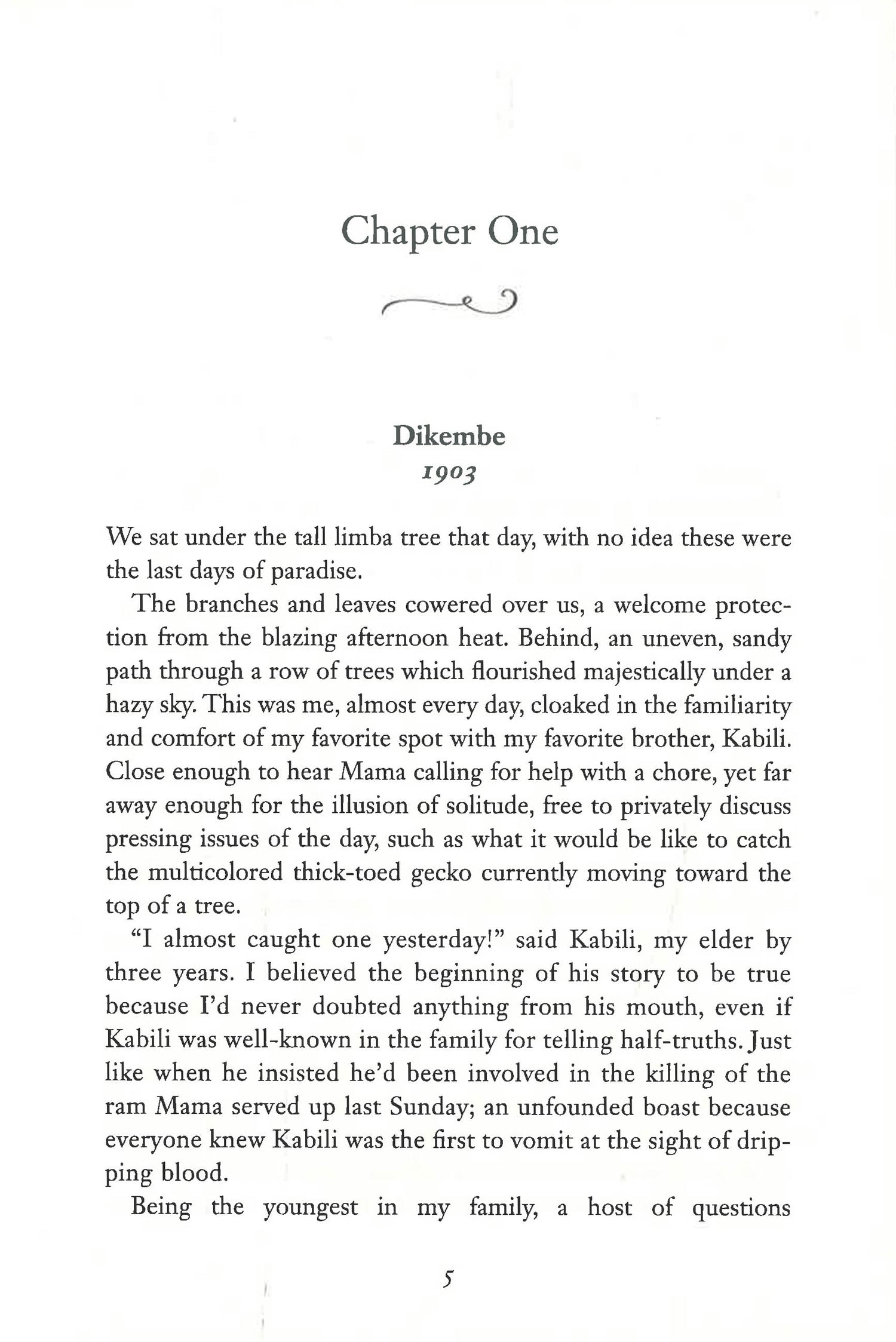 Chapter One

Dikembe
1903

We sat under the tall limba tree that day, with no idea these were the last days of paradise.

The branches and leaves cowered over us, a welcome protection from the blazing afternoon heat. Behind, an uneven, sandy path through a row of trees which flourished majestically under a hazy sky. This was me, almost every day, cloaked in the familiarity and comfort of my favorite spot with my favorite brother, Kabili. Close enough to hear Mama calling for help with a chore, yet far away enough for the illusion of solitude, free to privately discuss pressing issues of the day, such as what it would be like to catch the multicolored thick-toed gecko currently moving toward the top of a tree.

"I almost caught one yesterday!" said Kabili, my elder by three years. I believed the beginning of his story to be true because I'd never doubted anything from his mouth, even if Kabili was well-known in the family for telling half-truths. Just like when he insisted he'd been involved in the killing of the ram Mama served up last Sunday; an unfounded boast because everyone knew Kabili was the first to vomit at the sight of dripping blood.

Being the youngest in my family, a host of questions

5